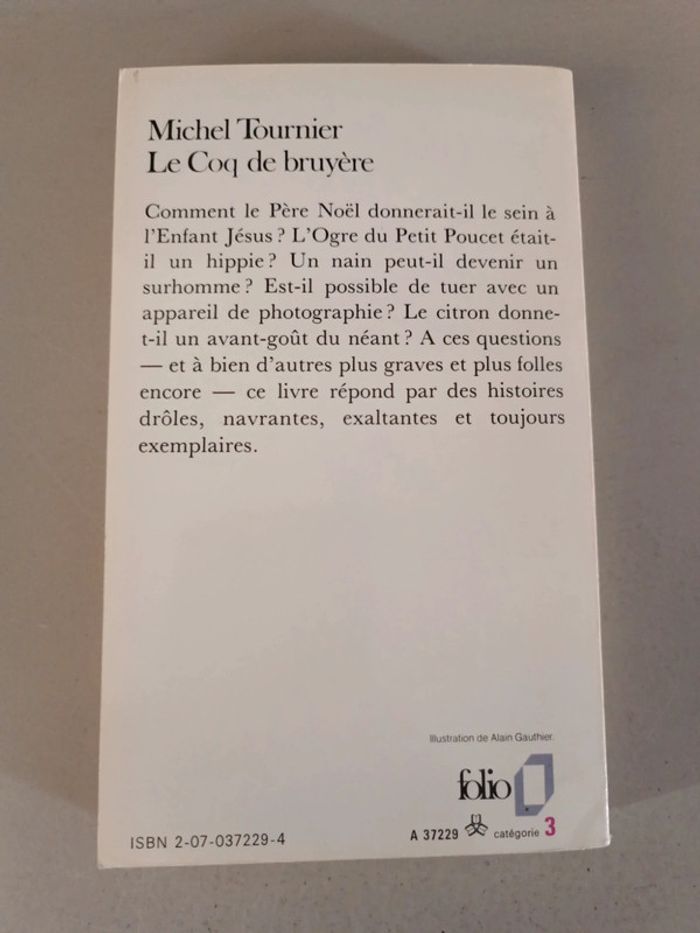 Michel Tournier
Le Coq de bruyère

Comment le Père Noël donnerait-il le sein à l'Enfant Jésus ? L'Ogre du Petit Poucet était-il un hippie ? Un nain peut-il devenir un surhomme ? Est-il possible de tuer avec un appareil de photographie ? Le citron donne-t-il un avant-goût du néant ? A ces questions — et à bien d'autres plus graves et plus folles encore — ce livre répond par des histoires drôles, navrantes, exaltantes et toujours exemplaires.

Illustration de Alain Gauthier.

folio

ISBN 2-07-037229-4

A 37229 catégorie 3